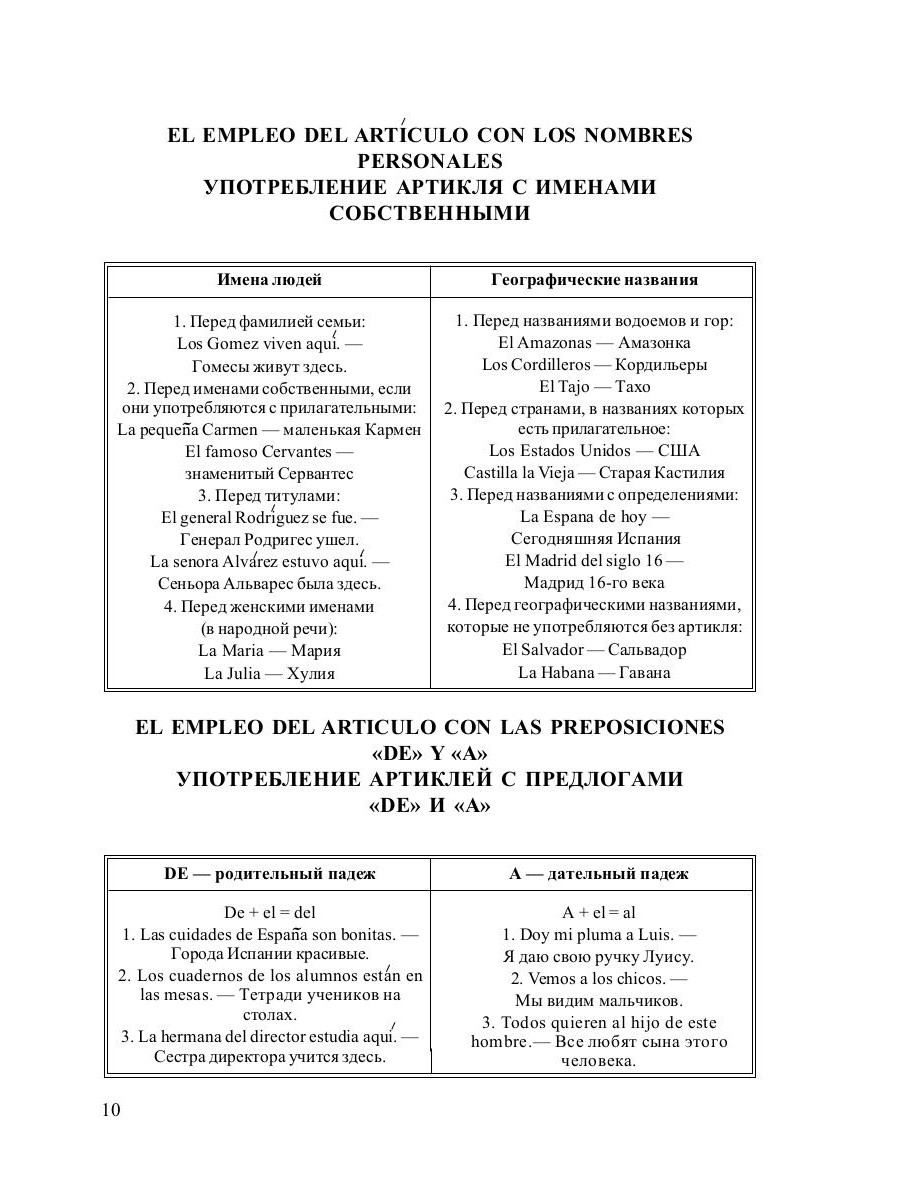 EL EMPLEO DEL ARTÍCULO CON LOS NOMBRES PERSONALES
УПОТРЕБЛЕНИЕ АРТИКЛЯ С ИМЕНАМИ СОБСТВЕННЫМИ

| Имена людей | Географические названия |
|---|---|
| 1. Перед фамилией семьи: Los Gomez viven aquí. — Гомесы живут здесь. 2. Перед именами собственными, если они употребляются с прилагательными: La pequeña Carmen — маленькая Кармен El famoso Cervantes — знаменитый Сервантес 3. Перед титулами: El general Rodríguez se fue. — Генерал Родригес ушел. La senora Alvárez estuvo aquí. — Сеньора Альварес была здесь. 4. Перед женскими именами (в народной речи): La Maria — Мария La Julia — Хулия | 1. Перед названиями водоемов и гор: El Amazonas — Амазонка Los Cordilleros — Кордильеры El Tajo — Тахо 2. Перед странами, в названиях которых есть прилагательное: Los Estados Unidos — США Castilla la Vieja — Старая Кастилия 3. Перед названиями с определениями: La Espana de hoy — Сегодняшняя Испания El Madrid del siglo 16 — Мадрид 16-го века 4. Перед географическими названиями, которые не употребляются без артикля: El Salvador — Сальвадор La Habana — Гавана |

EL EMPLEO DEL ARTICULO CON LAS PREPOSICIONES «DE» Y «A»
УПОТРЕБЛЕНИЕ АРТИКЛЕЙ С ПРЕДЛОГАМИ «DE» И «A»

| DE — родительный падеж | A — дательный падеж |
|---|---|
| De + el = del 1. Las cuidades de España son bonitas. — Города Испании красивые. 2. Los cuadernos de los alumnos están en las mesas. — Тетради учеников на столах. 3. La hermana del director estudia aquí. — Сестра директора учится здесь. | A + el = al 1. Doy mi pluma a Luis. — Я даю свою ручку Луису. 2. Vemos a los chicos. — Мы видим мальчиков. 3. Todos quieren al hijo de este hombre.— Все любят сына этого человека. |

10